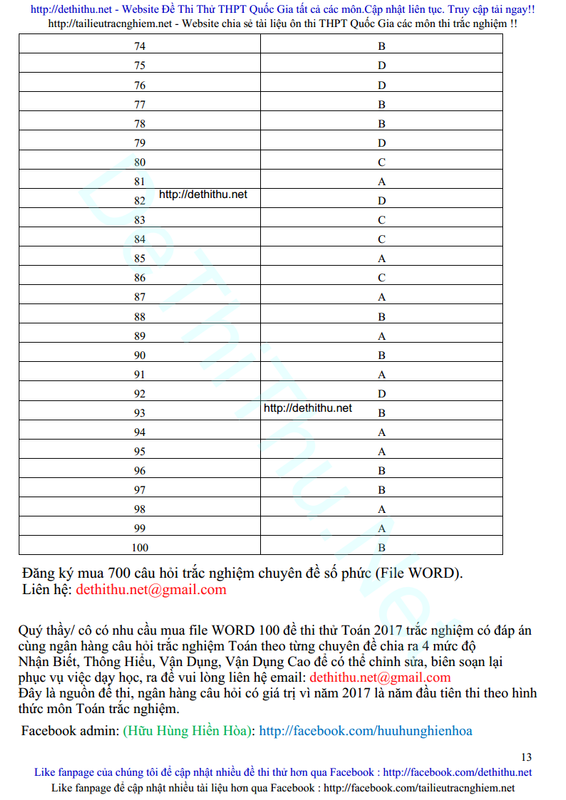 http://dethithu.net - Website Đề Thi Thử THPT Quốc Gia tất cả các môn.Cập nhật liên tục. Truy cập tải ngay!!
http://tailieutracnghiem.net - Website chia sẻ tài liệu ôn thi THPT Quốc Gia các môn thi trắc nghiệm !!

| 74 | B |
|---|---|
| 75 | D |
| 76 | D |
| 77 | B |
| 78 | B |
| 79 | D |
| 80 | C |
| 81 | A |
| 82 | D |
| 83 | C |
| 84 | C |
| 85 | A |
| 86 | C |
| 87 | A |
| 88 | B |
| 89 | A |
| 90 | B |
| 91 | A |
| 92 | D |
| 93 | B |
| 94 | A |
| 95 | A |
| 96 | B |
| 97 | B |
| 98 | A |
| 99 | A |
| 100 | B |

http://dethithu.net
http://dethithu.net
DeThiThu.Net

Đăng ký mua 700 câu hỏi trắc nghiệm chuyên đề số phức (File WORD).
Liên hệ: dethithu.net@gmail.com

Quý thầy/ cô có nhu cầu mua file WORD 100 đề thi thử Toán 2017 trắc nghiệm có đáp án cùng ngân hàng câu hỏi trắc nghiệm Toán theo từng chuyên đề chia ra 4 mức độ Nhận Biết, Thông Hiểu, Vận Dụng, Vận Dụng Cao để có thể chỉnh sửa, biên soạn lại phục vụ việc dạy học, ra đề vui lòng liên hệ email: dethithu.net@gmail.com
Đây là nguồn đề thi, ngân hàng câu hỏi có giá trị vì năm 2017 là năm đầu tiên thi theo hình thức môn Toán trắc nghiệm.

Facebook admin: (Hữu Hùng Hiền Hòa): http://facebook.com/huuhunghienhoa

13

Like fanpage của chúng tôi để cập nhật nhiều đề thi thử hơn qua Facebook : http://facebook.com/dethithu.net
Like fanpage để cập nhật nhiều tài liệu hơn qua Facebook : http://facebook.com/tailieutracnghiem.net